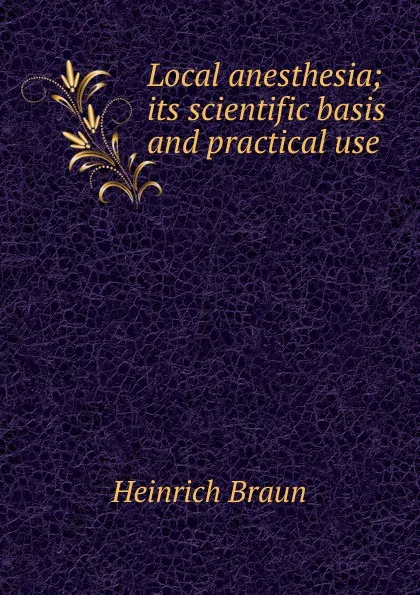 Local anesthesia; its scientific basis and practical use

Heinrich Braun